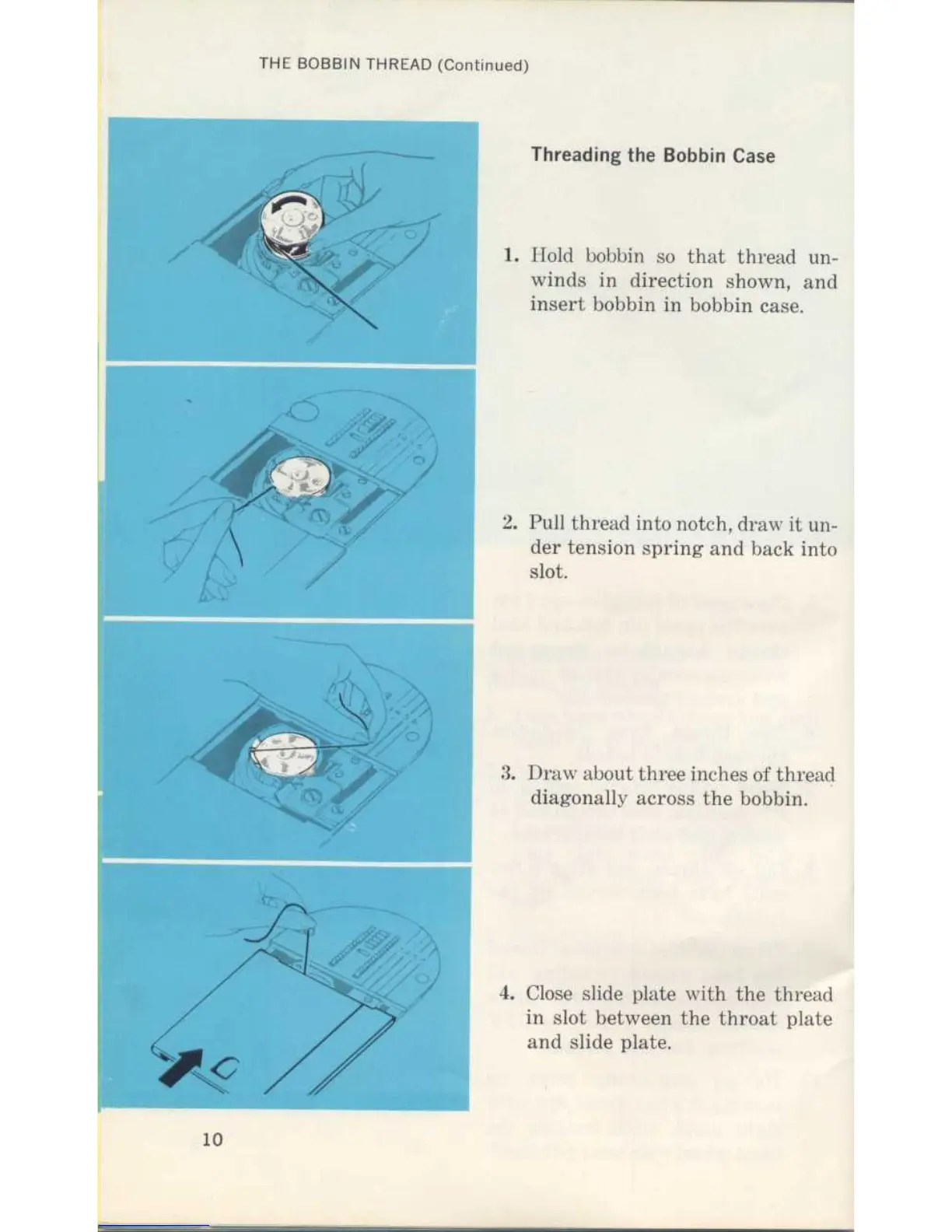 THE BOBBIN THREAD (Continued)

Threading the Bobbin Case

1. Hold bobbin so that thread unwinds in direction shown, and insert bobbin in bobbin case.

2. Pull thread into notch, draw it under tension spring and back into slot.

3. Draw about three inches of thread diagonally across the bobbin.

4. Close slide plate with the thread in slot between the throat plate and slide plate.

10